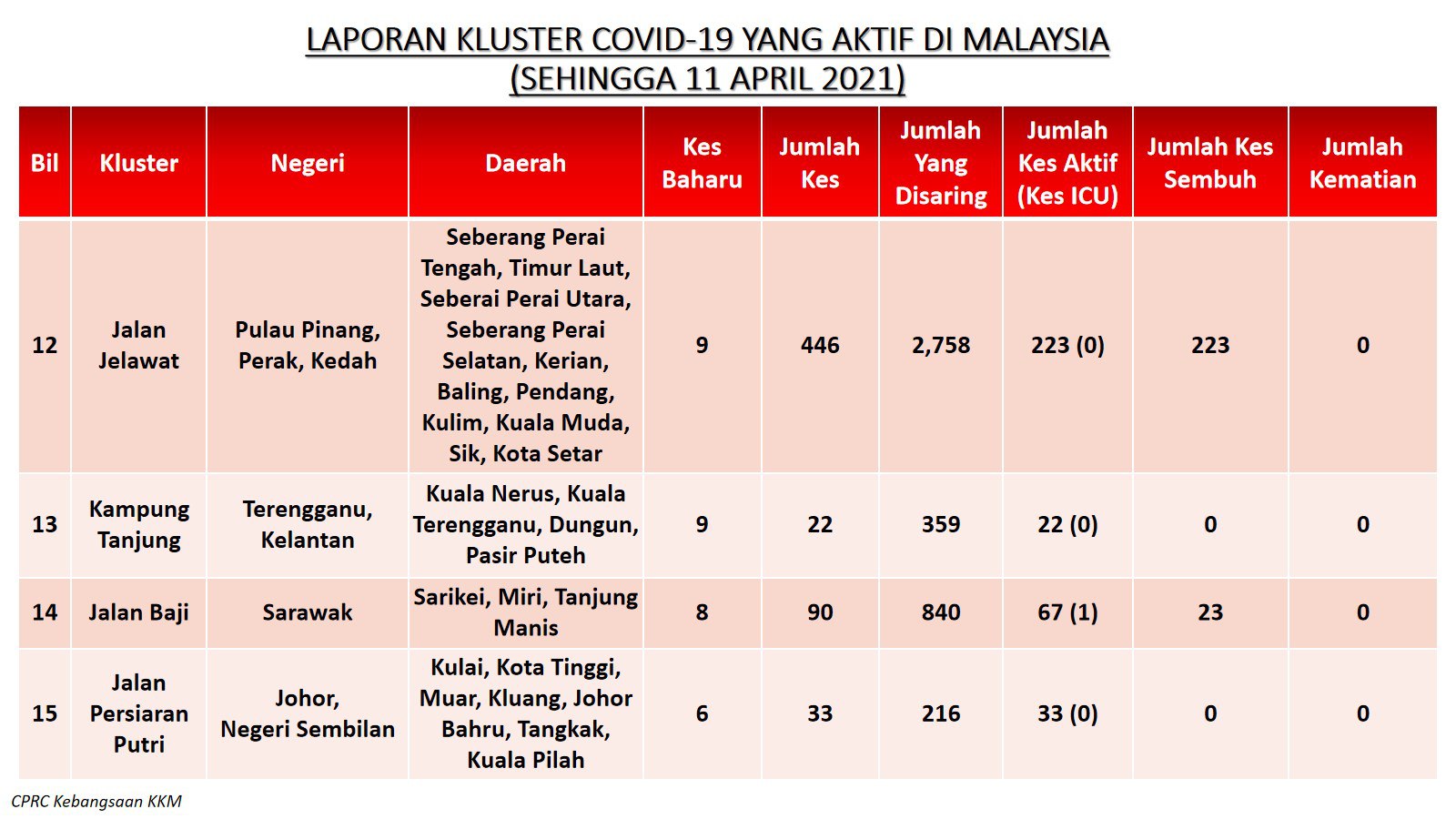 LAPORAN KLUSTER COVID-19 YANG AKTIF DI MALAYSIA
(SEHINGGA 11 APRIL 2021)

| Bil | Kluster | Negeri | Daerah | Kes Baharu | Jumlah Kes | Jumlah Yang Disaring | Jumlah Kes Aktif (Kes ICU) | Jumlah Kes Sembuh | Jumlah Kematian |
|---|---|---|---|---|---|---|---|---|---|
| 12 | Jalan Jelawat | Pulau Pinang, Perak, Kedah | Seberang Perai Tengah, Timur Laut, Seberai Perai Utara, Seberang Perai Selatan, Kerian, Baling, Pendang, Kulim, Kuala Muda, Sik, Kota Setar | 9 | 446 | 2,758 | 223 (0) | 223 | 0 |
| 13 | Kampung Tanjung | Terengganu, Kelantan | Kuala Nerus, Kuala Terengganu, Dungun, Pasir Puteh | 9 | 22 | 359 | 22 (0) | 0 | 0 |
| 14 | Jalan Baji | Sarawak | Sarikei, Miri, Tanjung Manis | 8 | 90 | 840 | 67 (1) | 23 | 0 |
| 15 | Jalan Persiaran Putri | Johor, Negeri Sembilan | Kulai, Kota Tinggi, Muar, Kluang, Johor Bahru, Tangkak, Kuala Pilah | 6 | 33 | 216 | 33 (0) | 0 | 0 |

CPRC Kebangsaan KKM